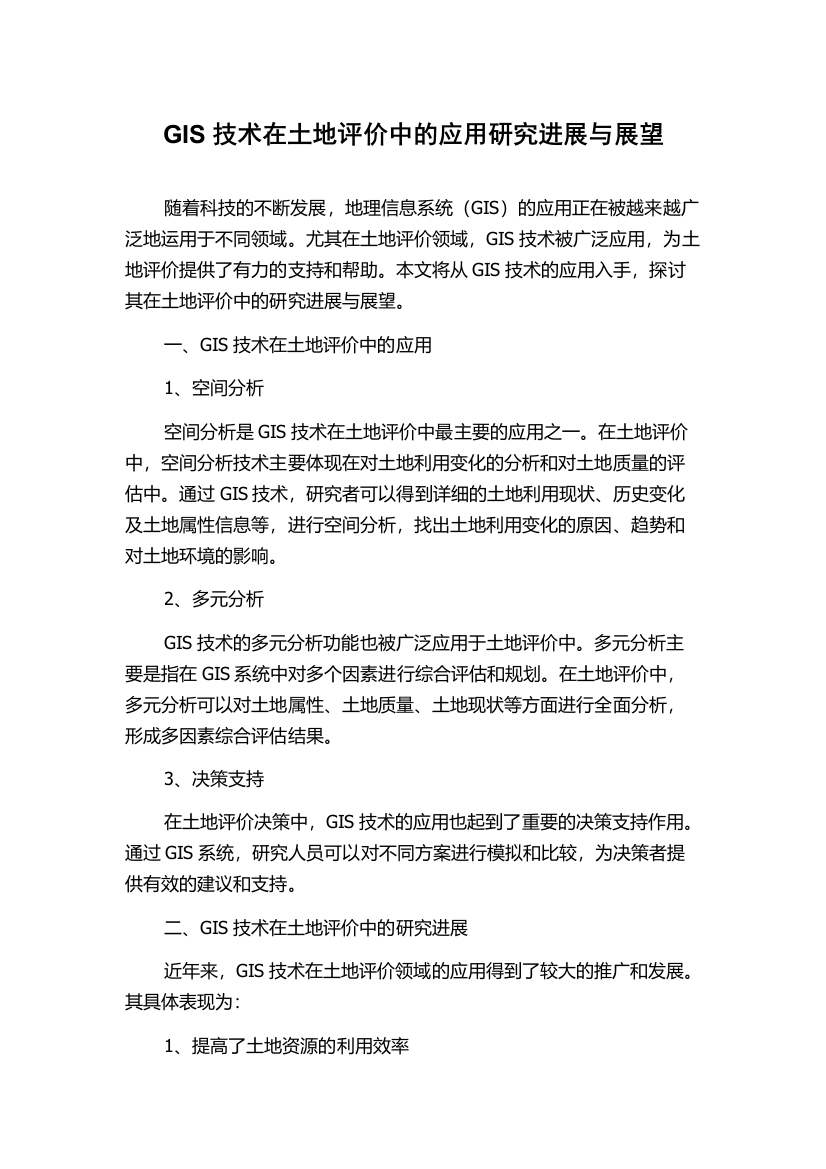 GIS 技术在土地评价中的应用研究进展与展望

随着科技的不断发展，地理信息系统（GIS）的应用正在被越来越广泛地运用于不同领域。尤其在土地评价领域，GIS 技术被广泛应用，为土地评价提供了有力的支持和帮助。本文将从 GIS 技术的应用入手，探讨其在土地评价中的研究进展与展望。

一、GIS 技术在土地评价中的应用

1、空间分析

空间分析是 GIS 技术在土地评价中最主要的应用之一。在土地评价中，空间分析技术主要体现在对土地利用变化的分析和对土地质量的评估中。通过 GIS 技术，研究者可以得到详细的土地利用现状、历史变化及土地属性信息等，进行空间分析，找出土地利用变化的原因、趋势和对土地环境的影响。

2、多元分析

GIS 技术的多元分析功能也被广泛应用于土地评价中。多元分析主要是指在 GIS 系统中对多个因素进行综合评估和规划。在土地评价中，多元分析可以对土地属性、土地质量、土地现状等方面进行全面分析，形成多因素综合评估结果。

3、决策支持

在土地评价决策中，GIS 技术的应用也起到了重要的决策支持作用。通过 GIS 系统，研究人员可以对不同方案进行模拟和比较，为决策者提供有效的建议和支持。

二、GIS 技术在土地评价中的研究进展

近年来，GIS 技术在土地评价领域的应用得到了较大的推广和发展。其具体表现为：

1、提高了土地资源的利用效率